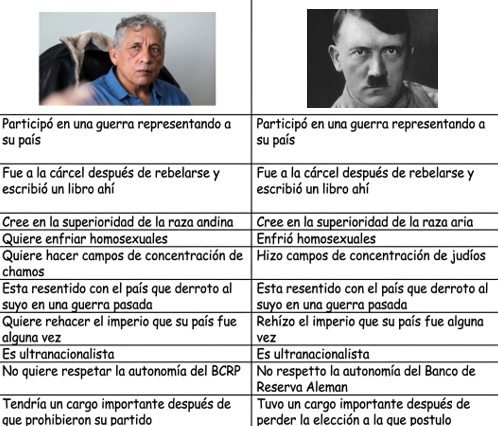 | | |
|---|---|
| Participó en una guerra representando a su país | Participó en una guerra representando a su país |
| Fue a la cárcel después de rebelarse y escribió un libro ahí | Fue a la cárcel después de rebelarse y escribió un libro ahí |
| Cree en la superioridad de la raza andina | Cree en la superioridad de la raza aria |
| Quiere enfriar homosexuales | Enfrió homosexuales |
| Quiere hacer campos de concentración de chamos | Hizo campos de concentración de judíos |
| Esta resentido con el país que derroto al suyo en una guerra pasada | Esta resentido con el país que derroto al suyo en una guerra pasada |
| Quiere rehacer el imperio que su país fue alguna vez | Rehízo el imperio que su país fue alguna vez |
| Es ultranacionalista | Es ultranacionalista |
| No quiere respetar la autonomía del BCRP | No respetto la autonomía del Banco de Reserva Aleman |
| Tendría un cargo importante después de que prohibieron su partido | Tuvo un cargo importante después de perder la elección a la que postulo |